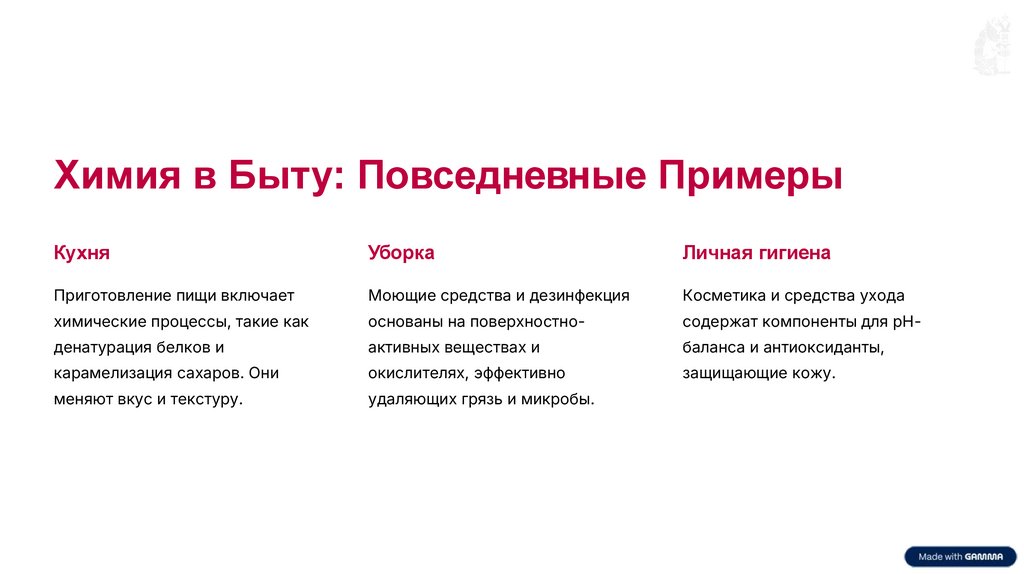 Химия в Быту: Повседневные Примеры

Кухня

Приготовление пищи включает химические процессы, такие как денатурация белков и карамелизация сахаров. Они меняют вкус и текстуру.

Уборка

Моющие средства и дезинфекция основаны на поверхностно-активных веществах и окислителях, эффективно удаляющих грязь и микробы.

Личная гигиена

Косметика и средства ухода содержат компоненты для pH-баланса и антиоксиданты, защищающие кожу.

Made with GAMMA